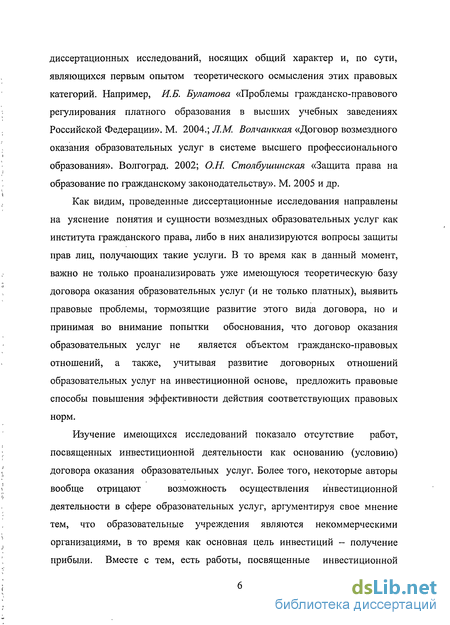 диссертационных исследований, носящих общий характер и, по сути, являющихся первым опытом теоретического осмысления этих правовых категорий. Например, И.Б. Булатова «Проблемы гражданско-правового регулирования платного образования в высших учебных заведениях Российской Федерации». М. 2004.; Л.М. Волчанкая «Договор возмездного оказания образовательных услуг в системе высшего профессионального образования». Волгоград. 2002; О.Н. Столбушинская «Защита права на образование по гражданскому законодательству». М. 2005 и др.

Как видим, проведенные диссертационные исследования направлены на уяснение понятия и сущности возмездных образовательных услуг как института гражданского права, либо в них анализируются вопросы защиты прав лиц, получающих такие услуги. В то время как в данный момент, важно не только проанализировать уже имеющуюся теоретическую базу договора оказания образовательных услуг (и не только платных), выявить правовые проблемы, тормозящие развитие этого вида договора, но и принимая во внимание попытки обоснования, что договор оказания образовательных услуг не является объектом гражданско-правовых отношений, а также, учитывая развитие договорных отношений образовательных услуг на инвестиционной основе, предложить правовые способы повышения эффективности действия соответствующих правовых норм.

Изучение имеющихся исследований показало отсутствие работ, посвященных инвестиционной деятельности как основанию (условию) договора оказания образовательных услуг. Более того, некоторые авторы вообще отрицают возможность осуществления инвестиционной деятельности в сфере образовательных услуг, аргументируя свое мнение тем, что образовательные учреждения являются некоммерческими организациями, в то время как основная цель инвестиций – получение прибыли. Вместе с тем, есть работы, посвященные инвестиционной

6

dsLib.net
библиотека диссертаций